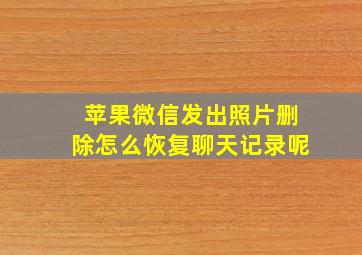 苹果微信发出照片删除怎么恢复聊天记录呢